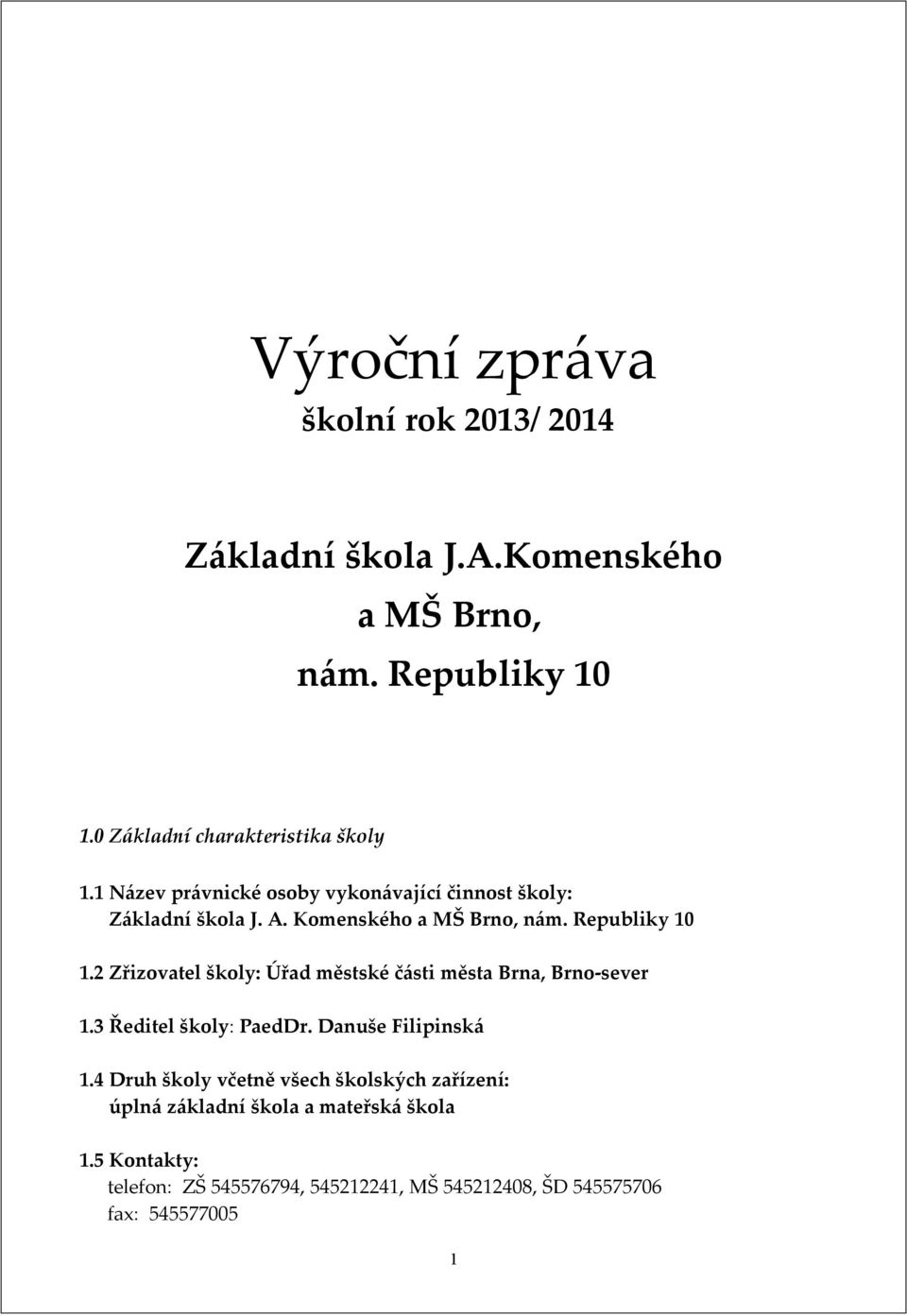 Výroční zpráva
školní rok 2013/ 2014

Základní škola J.A.Komenského
a MŠ Brno,
nám. Republiky 10

1.0 Základní charakteristika školy

1.1 Název právnické osoby vykonávající činnost školy:
Základní škola J. A. Komenského a MŠ Brno, nám. Republiky 10

1.2 Zřizovatel školy: Úřad městské části města Brna, Brno-sever

1.3 Ředitel školy: PaedDr. Danuše Filipinská

1.4 Druh školy včetně všech školských zařízení:
úplná základní škola a mateřská škola

1.5 Kontakty:
telefon: ZŠ 545576794, 545212241, MŠ 545212408, ŠD 545575706
fax: 545577005

1